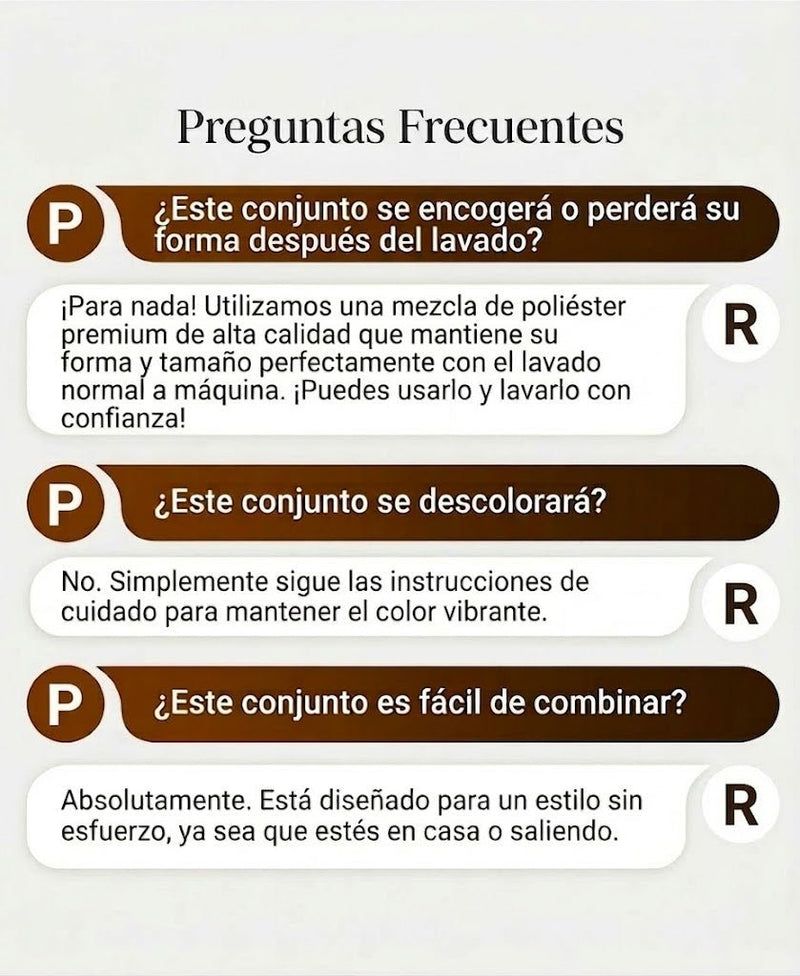 Preguntas Frecuentes

P ¿Este conjunto se encogerá o perderá su forma después del lavado?

¡Para nada! Utilizamos una mezcla de poliéster premium de alta calidad que mantiene su forma y tamaño perfectamente con el lavado normal a máquina. ¡Puedes usarlo y lavarlo con confianza! R

P ¿Este conjunto se descolorará?

No. Simplemente sigue las instrucciones de cuidado para mantener el color vibrante. R

P ¿Este conjunto es fácil de combinar?

Absolutamente. Está diseñado para un estilo sin esfuerzo, ya sea que estés en casa o saliendo. R